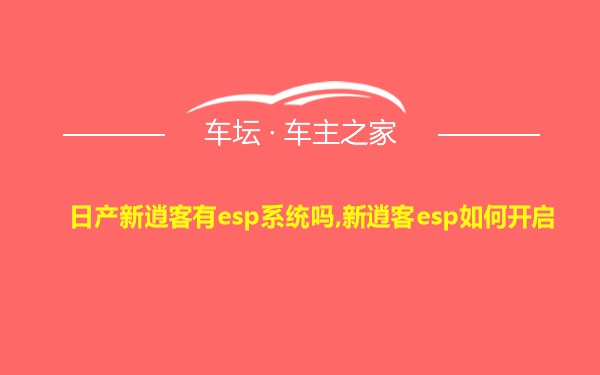 车坛 · 车主之家

日产新逍客有esp系统吗,新逍客esp如何开启